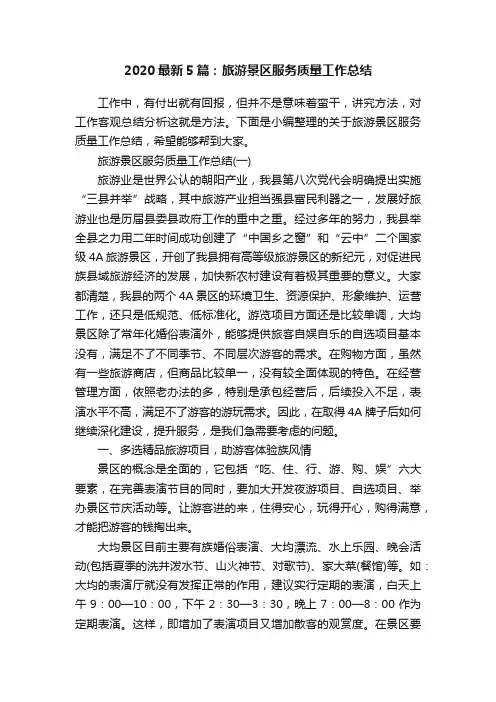 2020 最新 5 篇：旅游景区服务质量工作总结

工作中，有付出就有回报，但并不是意味着蛮干，讲究方法，对工作客观总结分析这就是方法。下面是小编整理的关于旅游景区服务质量工作总结，希望能够帮到大家。

旅游景区服务质量工作总结(一)

旅游业是世界公认的朝阳产业，我县第八次党代会明确提出实施“三县并举”战略，其中旅游产业担当强县富民利器之一，发展好旅游业也是历届县委县政府工作的重中之重。经过多年的努力，我县举全县之力用二年时间成功创建了“中国乡之窗”和“云中”二个国家级 4A 旅游景区，开创了我县拥有高等级旅游景区的新纪元，对促进民族县域旅游经济的发展，加快新农村建设有着极其重要的意义。大家都清楚，我县的两个 4A 景区的环境卫生、资源保护、形象维护、运营工作，还只是低规范、低标准化。游览项目方面还是比较单调，大均景区除了常年化婚俗表演外，能够提供旅客自娱自乐的自选项目基本没有，满足不了不同季节、不同层次游客的需求。在购物方面，虽然有一些旅游商店，但商品比较单一，没有较全面体现的特色。在经营管理方面，依照老办法的多，特别是承包经营后，后续投入不足，表演水平不高，满足不了游客的游玩需求。因此，在取得 4A 牌子后如何继续深化建设，提升服务，是我们急需要考虑的问题。

一、多选精品旅游项目，助游客体验族风情

景区的概念是全面的，它包括“吃、住、行、游、购、娱”六大要素，在完善表演节目的同时，要加大开发夜游项目、自选项目、举办景区节庆活动等。让游客进的来，住得安心，玩得开心，购得满意，才能把游客的钱掏出来。

大均景区目前主要有族婚俗表演、大均漂流、水上乐园、晚会活动(包括夏季的洗井泼水节、山火神节、对歌节)、家大菜(餐馆)等。如：大均的表演厅就没有发挥正常的作用，建议实行定期的表演，白天上午 9：00—10：00，下午 2：30—3：30，晚上 7：00—8：00 作为定期表演。这样，即增加了表演项目又增加散客的观赏度。在景区要